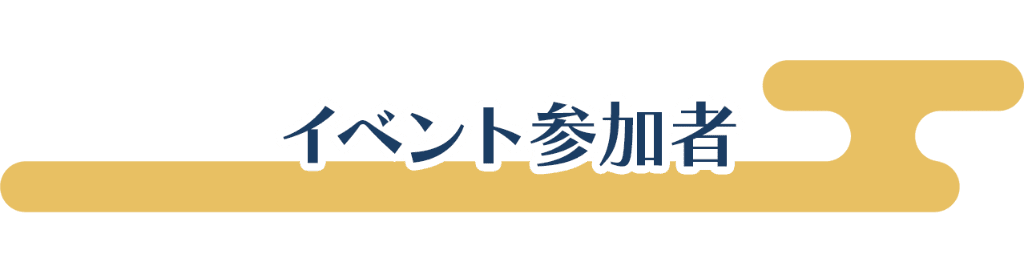 イベント参加者